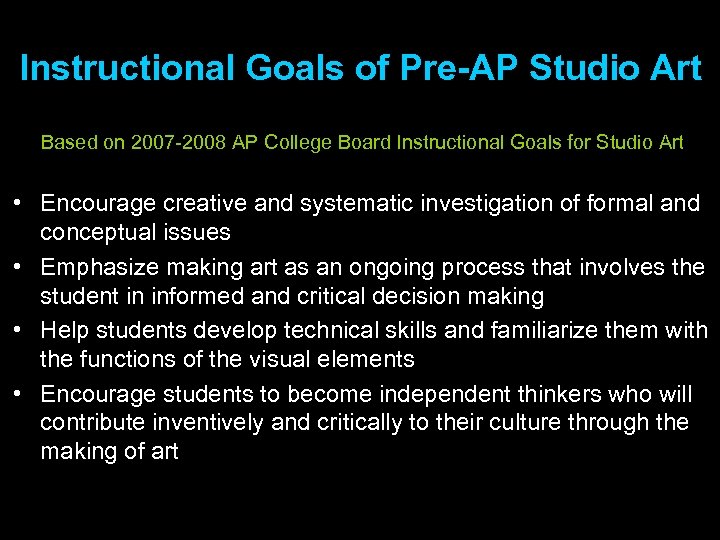 Instructional Goals of Pre-AP Studio Art

Based on 2007-2008 AP College Board Instructional Goals for Studio Art

• Encourage creative and systematic investigation of formal and conceptual issues
• Emphasize making art as an ongoing process that involves the student in informed and critical decision making
• Help students develop technical skills and familiarize them with the functions of the visual elements
• Encourage students to become independent thinkers who will contribute inventively and critically to their culture through the making of art